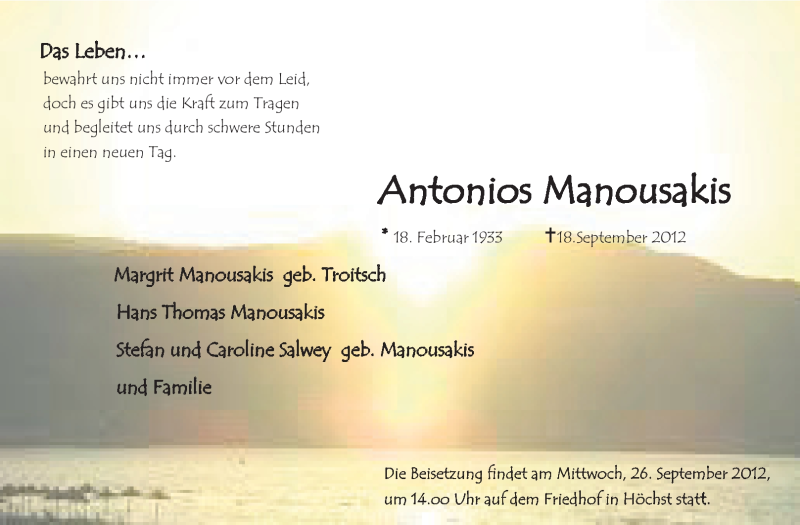 Das Leben...
bewahrt uns nicht immer vor dem Leid, doch es gibt uns die Kraft zum Tragen und begleitet uns durch schwere Stunden in einen neuen Tag.

Antonios Manousakis

* 18. Februar 1933 †18.September 2012

Margrit Manousakis geb. Troitsch

Hans Thomas Manousakis

Stefan und Caroline Salwey geb. Manousakis

und Familie

Die Beisetzung findet am Mittwoch, 26. September 2012, um 14.00 Uhr auf dem Friedhof in Höchst statt.